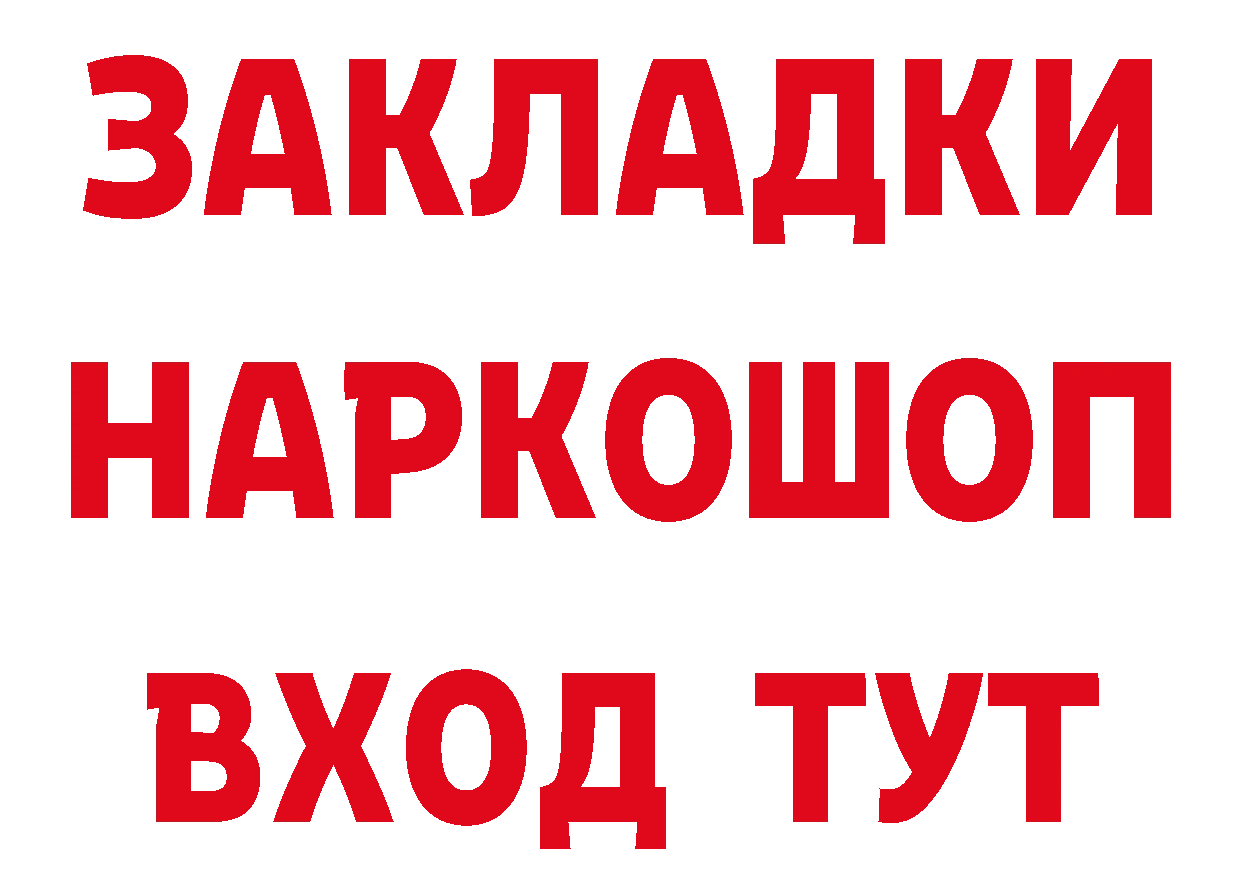 ЗАКЛАДКИ НАРКОШОП ВХОД ТУТ